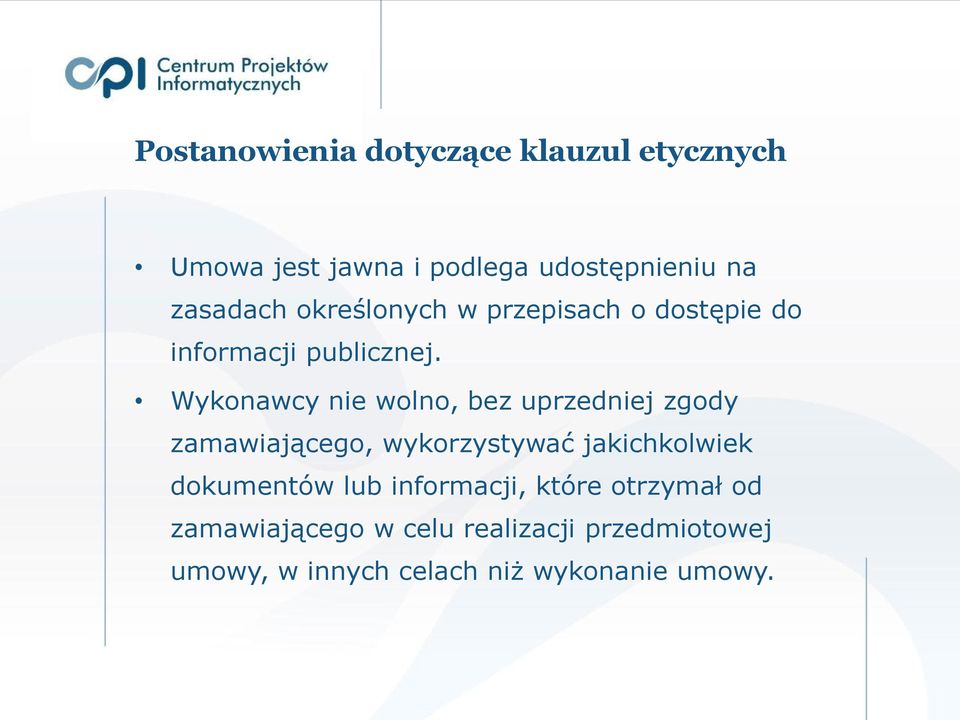 CPI Centrum Projektów Informatycznych

Postanowienia dotyczące klauzul etycznych

• Umowa jest jawna i podlega udostępnieniu na zasadach określonych w przepisach o dostępie do informacji publicznej.

• Wykonawcy nie wolno, bez uprzedniej zgody zamawiającego, wykorzystywać jakichkolwiek dokumentów lub informacji, które otrzymał od zamawiającego w celu realizacji przedmiotowej umowy, w innych celach niż wykonanie umowy.